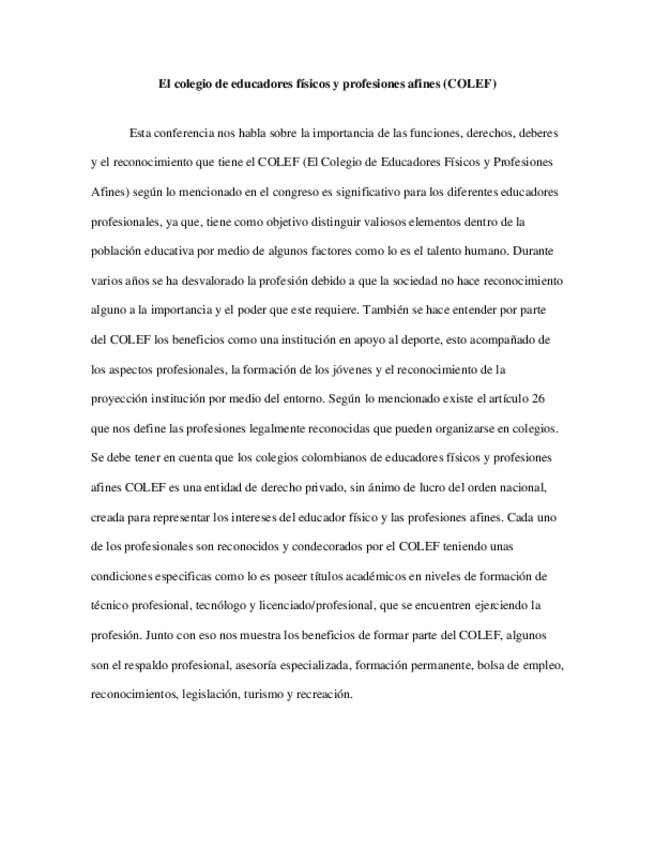 El colegio de educadores físicos y profesiones afines (COLEF)

Esta conferencia nos habla sobre la importancia de las funciones, derechos, deberes y el reconocimiento que tiene el COLEF (El Colegio de Educadores Físicos y Profesiones Afines) según lo mencionado en el congreso es significativo para los diferentes educadores profesionales, ya que, tiene como objetivo distinguir valiosos elementos dentro de la población educativa por medio de algunos factores como lo es el talento humano. Durante varios años se ha desvalorado la profesión debido a que la sociedad no hace reconocimiento alguno a la importancia y el poder que este requiere. También se hace entender por parte del COLEF los beneficios como una institución en apoyo al deporte, esto acompañado de los aspectos profesionales, la formación de los jóvenes y el reconocimiento de la proyección institución por medio del entorno. Según lo mencionado existe el artículo 26 que nos define las profesiones legalmente reconocidas que pueden organizarse en colegios. Se debe tener en cuenta que los colegios colombianos de educadores físicos y profesiones afines COLEF es una entidad de derecho privado, sin ánimo de lucro del orden nacional, creada para representar los intereses del educador físico y las profesiones afines. Cada uno de los profesionales son reconocidos y condecorados por el COLEF teniendo unas condiciones especificas como lo es poseer títulos académicos en niveles de formación de técnico profesional, tecnólogo y licenciado/profesional, que se encuentren ejerciendo la profesión. Junto con eso nos muestra los beneficios de formar parte del COLEF, algunos son el respaldo profesional, asesoría especializada, formación permanente, bolsa de empleo, reconocimientos, legislación, turismo y recreación.